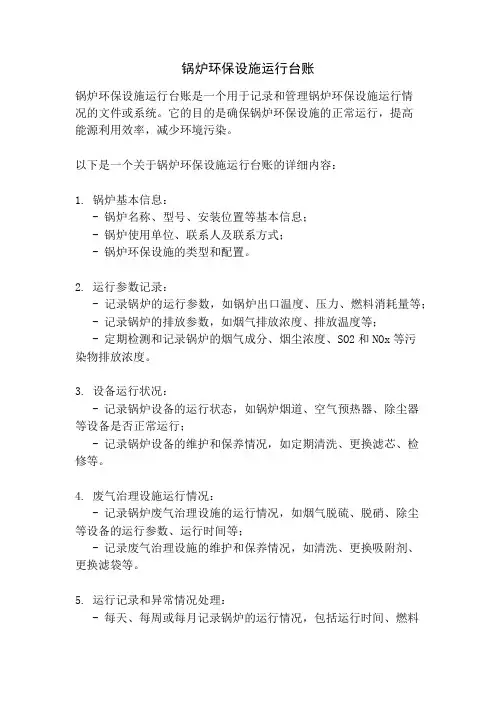 锅炉环保设施运行台账

锅炉环保设施运行台账是一个用于记录和管理锅炉环保设施运行情况的文件或系统。它的目的是确保锅炉环保设施的正常运行，提高能源利用效率，减少环境污染。

以下是一个关于锅炉环保设施运行台账的详细内容：

1. 锅炉基本信息：
- 锅炉名称、型号、安装位置等基本信息；
- 锅炉使用单位、联系人及联系方式；
- 锅炉环保设施的类型和配置。

2. 运行参数记录：
- 记录锅炉的运行参数，如锅炉出口温度、压力、燃料消耗量等；
- 记录锅炉的排放参数，如烟气排放浓度、排放温度等；
- 定期检测和记录锅炉的烟气成分、烟尘浓度、SO2 和 NOx 等污染物排放浓度。

3. 设备运行状况：
- 记录锅炉设备的运行状态，如锅炉烟道、空气预热器、除尘器等设备是否正常运行；
- 记录锅炉设备的维护和保养情况，如定期清洗、更换滤芯、检修等。

4. 废气治理设施运行情况：
- 记录锅炉废气治理设施的运行情况，如烟气脱硫、脱硝、除尘等设备的运行参数、运行时间等；
- 记录废气治理设施的维护和保养情况，如清洗、更换吸附剂、更换滤袋等。

5. 运行记录和异常情况处理：
- 每天、每周或每月记录锅炉的运行情况，包括运行时间、燃料